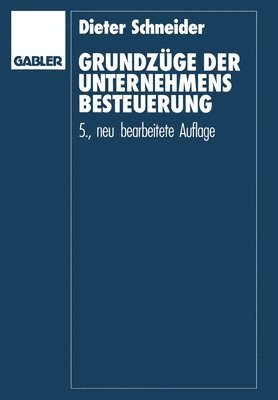 GABLER

Dieter Schneider

GRUNDZÜGE DER UNTERNEHMENS BESTEUERUNG

5., neu bearbeitete Auflage